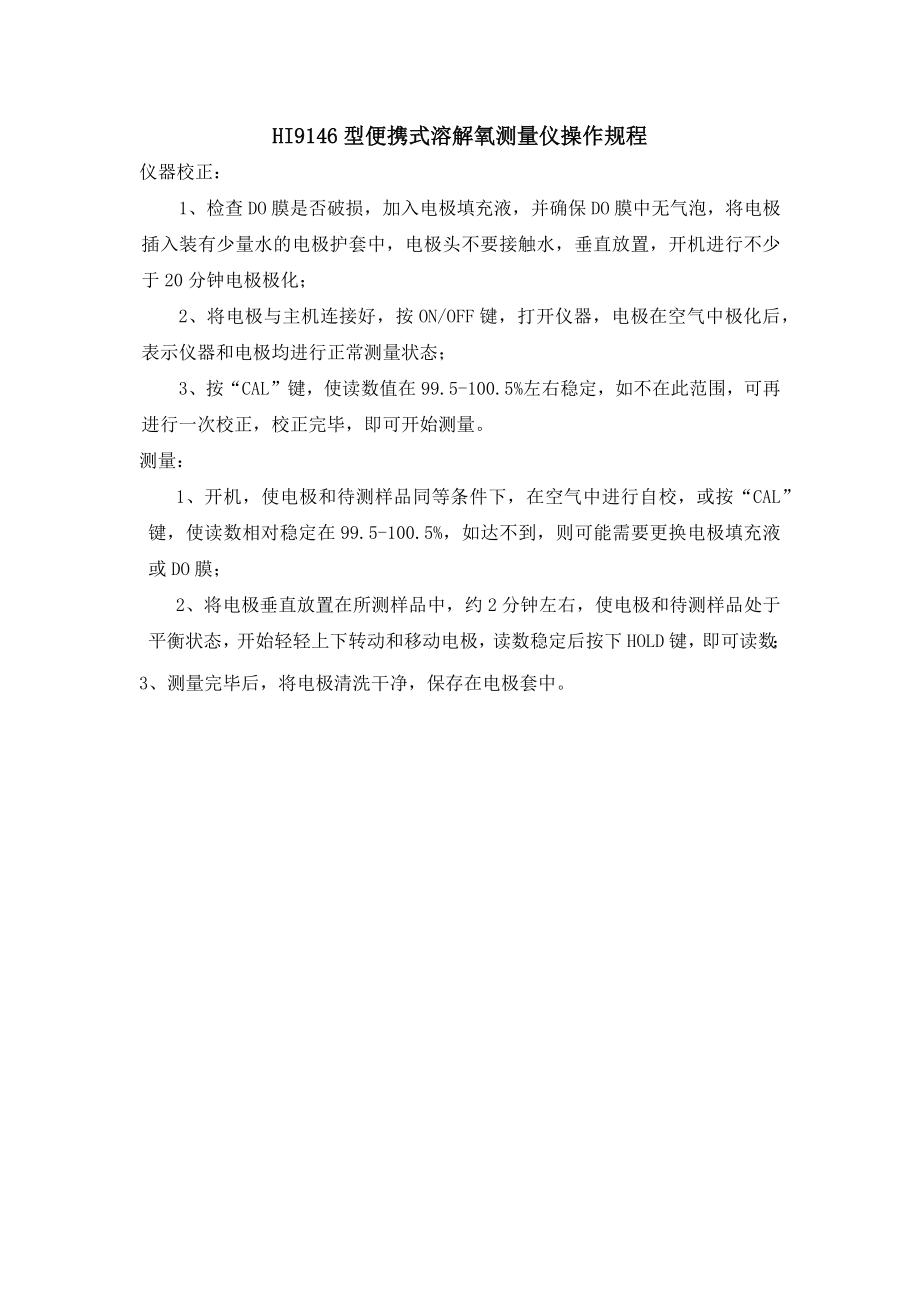 HI9146型便携式溶解氧测量仪操作规程

仪器校正：

1、检查DO膜是否破损，加入电极填充液，并确保DO膜中无气泡，将电极插入装有少量水的电极护套中，电极头不要接触水，垂直放置，开机进行不少于20分钟电极极化；

2、将电极与主机连接好，按ON/OFF键，打开仪器，电极在空气中极化后，表示仪器和电极均进行正常测量状态；

3、按“CAL”键，使读数值在99.5-100.5%左右稳定，如不在此范围，可再进行一次校正，校正完毕，即可开始测量。

测量：

1、开机，使电极和待测样品同等条件下，在空气中进行自校，或按“CAL”键，使读数相对稳定在99.5-100.5%，如达不到，则可能需要更换电极填充液或DO膜；

2、将电极垂直放置在所测样品中，约2分钟左右，使电极和待测样品处于平衡状态，开始轻轻上下转动和移动电极，读数稳定后按下HOLD键，即可读数;

3、测量完毕后，将电极清洗干净，保存在电极套中。